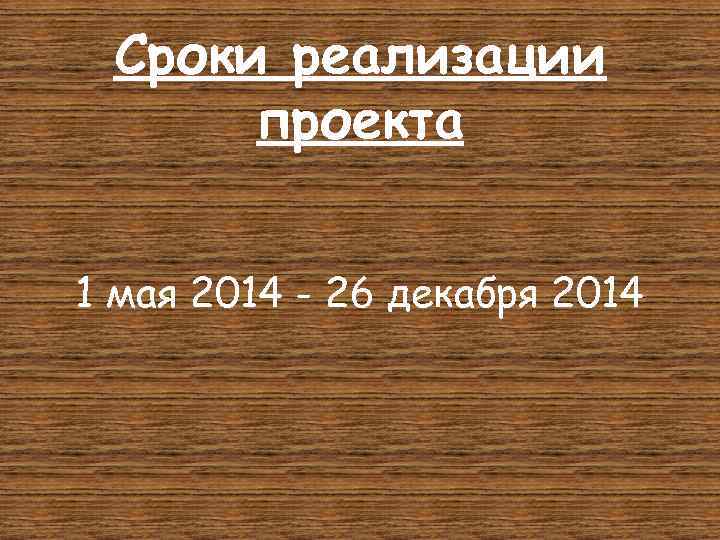 Сроки реализации проекта

1 мая 2014 - 26 декабря 2014